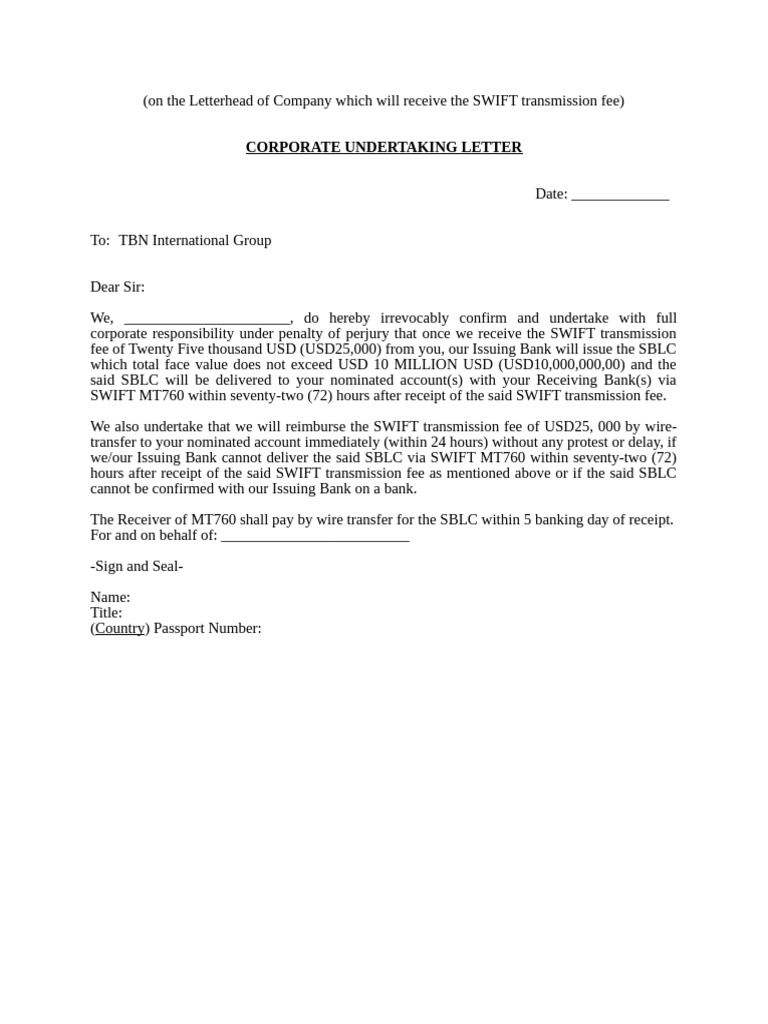 (on the Letterhead of Company which will receive the SWIFT transmission fee)

CORPORATE UNDERTAKING LETTER

Date: ____

To: TBN International Group

Dear Sir:

We, ____, do hereby irrevocably confirm and undertake with full corporate responsibility under penalty of perjury that once we receive the SWIFT transmission fee of Twenty Five thousand USD (USD25,000) from you, our Issuing Bank will issue the SBLC which total face value does not exceed USD 10 MILLION USD (USD10,000,000,00) and the said SBLC will be delivered to your nominated account(s) with your Receiving Bank(s) via SWIFT MT760 within seventy-two (72) hours after receipt of the said SWIFT transmission fee.

We also undertake that we will reimburse the SWIFT transmission fee of USD25, 000 by wire-transfer to your nominated account immediately (within 24 hours) without any protest or delay, if we/our Issuing Bank cannot deliver the said SBLC via SWIFT MT760 within seventy-two (72) hours after receipt of the said SWIFT transmission fee as mentioned above or if the said SBLC cannot be confirmed with our Issuing Bank on a bank.

The Receiver of MT760 shall pay by wire transfer for the SBLC within 5 banking day of receipt. For and on behalf of: ____

-Sign and Seal-

Name:
Title:
(Country) Passport Number: